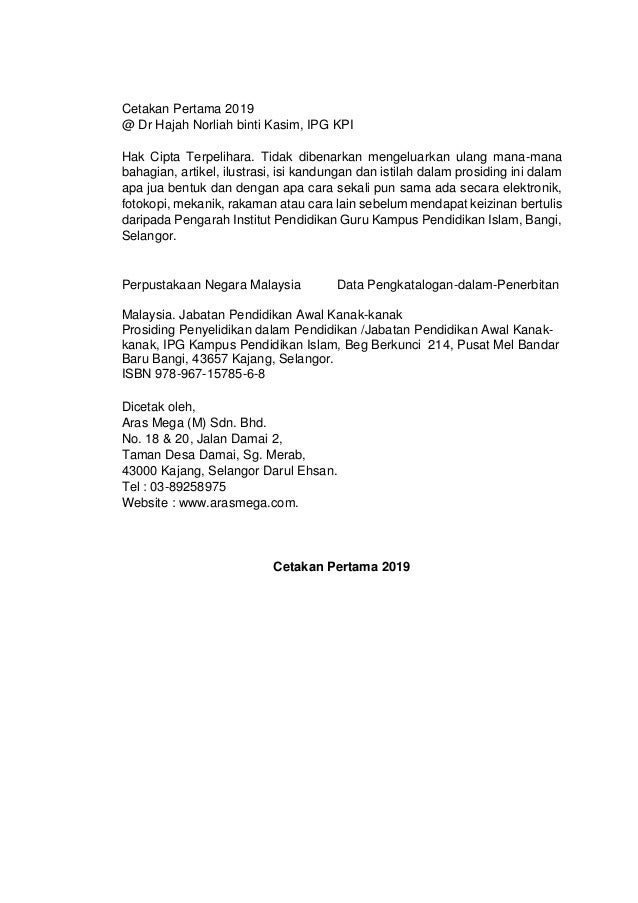 Cetakan Pertama 2019
@ Dr Hajah Norliah binti Kasim, IPG KPI

Hak Cipta Terpelihara. Tidak dibenarkan mengeluarkan ulang mana-mana bahagian, artikel, ilustrasi, isi kandungan dan istilah dalam prosiding ini dalam apa jua bentuk dan dengan apa cara sekali pun sama ada secara elektronik, fotokopi, mekanik, rakaman atau cara lain sebelum mendapat keizinan bertulis daripada Pengarah Institut Pendidikan Guru Kampus Pendidikan Islam, Bangi, Selangor.

Perpustakaan Negara Malaysia          Data Pengkatalogan-dalam-Penerbitan

Malaysia. Jabatan Pendidikan Awal Kanak-kanak
Prosiding Penyelidikan dalam Pendidikan /Jabatan Pendidikan Awal Kanak-kanak, IPG Kampus Pendidikan Islam, Beg Berkunci 214, Pusat Mel Bandar Baru Bangi, 43657 Kajang, Selangor.
ISBN 978-967-15785-6-8

Dicetak oleh,
Aras Mega (M) Sdn. Bhd.
No. 18 & 20, Jalan Damai 2,
Taman Desa Damai, Sg. Merab,
43000 Kajang, Selangor Darul Ehsan.
Tel : 03-89258975
Website : www.arasmega.com.

Cetakan Pertama 2019